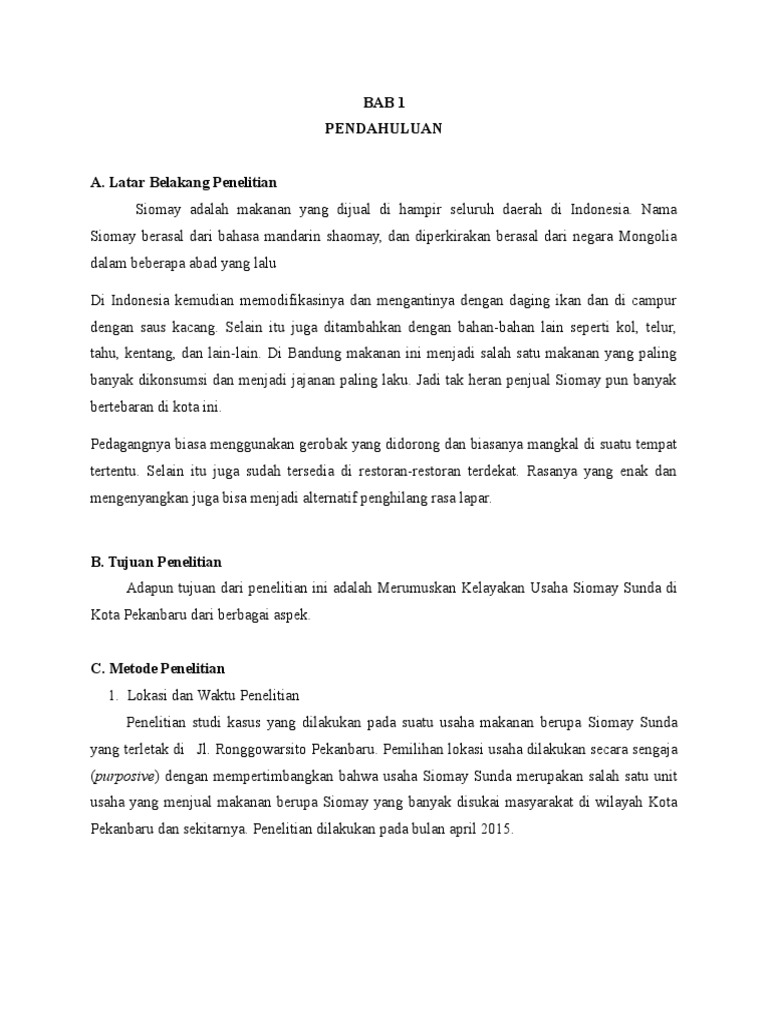 BAB 1
PENDAHULUAN

A. Latar Belakang Penelitian

Siomay adalah makanan yang dijual di hampir seluruh daerah di Indonesia. Nama Siomay berasal dari bahasa mandarin shaomay, dan diperkirakan berasal dari negara Mongolia dalam beberapa abad yang lalu

Di Indonesia kemudian memodifikasinya dan mengantinya dengan daging ikan dan di campur dengan saus kacang. Selain itu juga ditambahkan dengan bahan-bahan lain seperti kol, telur, tahu, kentang, dan lain-lain. Di Bandung makanan ini menjadi salah satu makanan yang paling banyak dikonsumsi dan menjadi jajanan paling laku. Jadi tak heran penjual Siomay pun banyak bertebaran di kota ini.

Pedagangnya biasa menggunakan gerobak yang didorong dan biasanya mangkal di suatu tempat tertentu. Selain itu juga sudah tersedia di restoran-restoran terdekat. Rasanya yang enak dan mengenyangkan juga bisa menjadi alternatif penghilang rasa lapar.

B. Tujuan Penelitian

Adapun tujuan dari penelitian ini adalah Merumuskan Kelayakan Usaha Siomay Sunda di Kota Pekanbaru dari berbagai aspek.

C. Metode Penelitian

1. Lokasi dan Waktu Penelitian

Penelitian studi kasus yang dilakukan pada suatu usaha makanan berupa Siomay Sunda yang terletak di Jl. Ronggowarsito Pekanbaru. Pemilihan lokasi usaha dilakukan secara sengaja (purposive) dengan mempertimbangkan bahwa usaha Siomay Sunda merupakan salah satu unit usaha yang menjual makanan berupa Siomay yang banyak disukai masyarakat di wilayah Kota Pekanbaru dan sekitarnya. Penelitian dilakukan pada bulan april 2015.